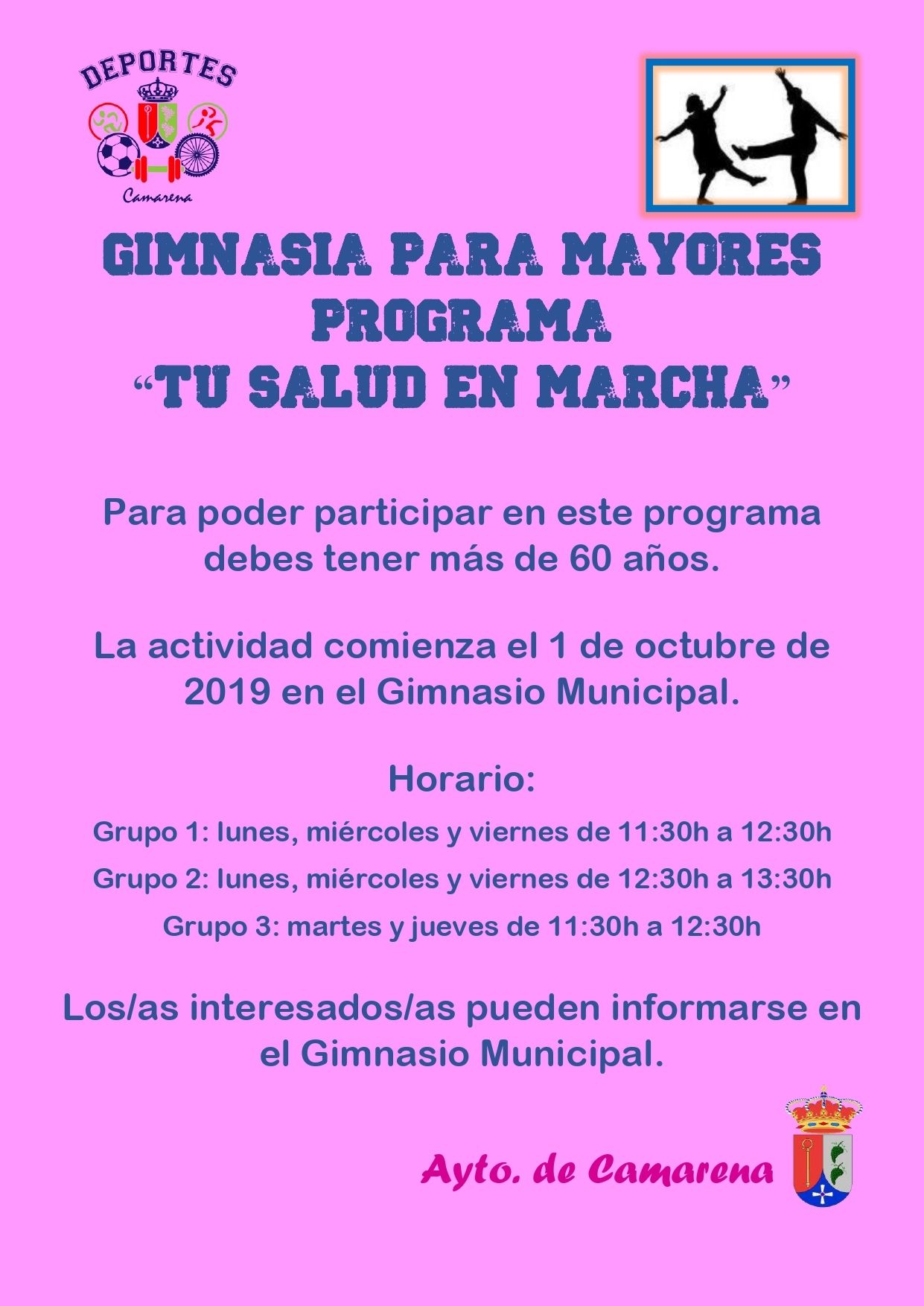 DEPORTES
Camarena

GIMNASIA PARA MAYORES
PROGRAMA
“TU SALUD EN MARCHA”

Para poder participar en este programa debes tener más de 60 años.

La actividad comienza el 1 de octubre de 2019 en el Gimnasio Municipal.

Horario:

Grupo 1: lunes, miércoles y viernes de 11:30h a 12:30h

Grupo 2: lunes, miércoles y viernes de 12:30h a 13:30h

Grupo 3: martes y jueves de 11:30h a 12:30h

Los/as interesados/as pueden informarse en el Gimnasio Municipal.

Ayto. de Camarena